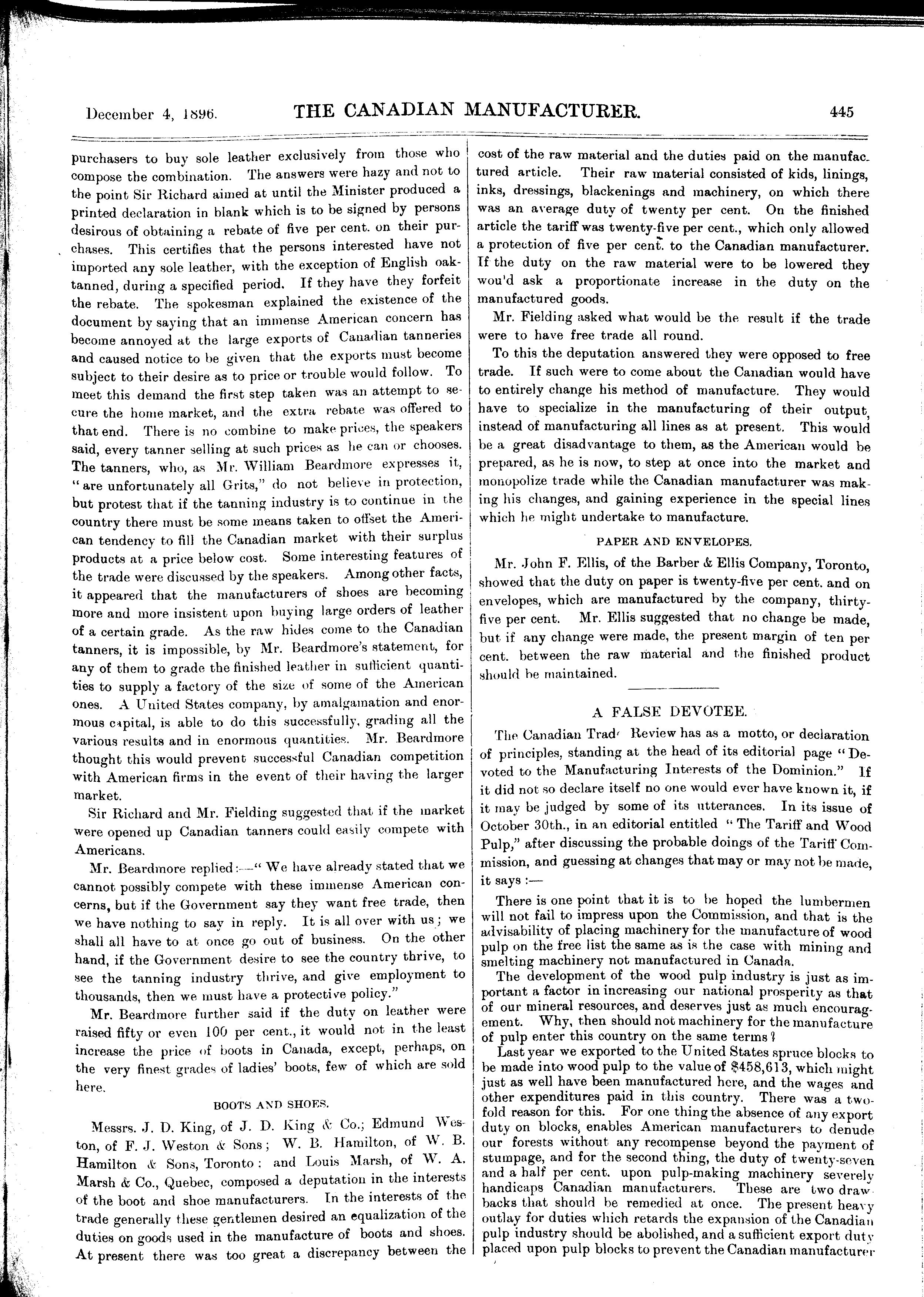 December 4, 1896. THE CANADIAN MANUFACTURER. 445

purchasers to buy sole leather exclusively from those who compose the combination. The answers were hazy and not to the point Sir Richard aimed at until the Minister produced a printed declaration in blank which is to be signed by persons desirous of obtaining a rebate of five per cent. on their purchases. This certifies that the persons interested have not imported any sole leather, with the exception of English oak-tanned, during a specified period. If they have they forfeit the rebate. The spokesman explained the existence of the document by saying that an immense American concern has become annoyed at the large exports of Canadian tanneries and caused notice to be given that the exports must become subject to their desire as to price or trouble would follow. To meet this demand the first step taken was an attempt to secure the home market, and the extra rebate was offered to that end. There is no combine to make prices, the speakers said, every tanner selling at such prices as he can or chooses. The tanners, who, as Mr. William Beardmore expresses it, "are unfortunately all Grits," do not believe in protection, but protest that if the tanning industry is to continue in the country there must be some means taken to offset the American tendency to fill the Canadian market with their surplus products at a price below cost. Some interesting features of the trade were discussed by the speakers. Among other facts, it appeared that the manufacturers of shoes are becoming more and more insistent upon buying large orders of leather of a certain grade. As the raw hides come to the Canadian tanners, it is impossible, by Mr. Beardmore's statement, for any of them to grade the finished leather in sufficient quantities to supply a factory of the size of some of the American ones. A United States company, by amalgamation and enormous capital, is able to do this successfully, grading all the various results and in enormous quantities. Mr. Beardmore thought this would prevent successful Canadian competition with American firms in the event of their having the larger market.

Sir Richard and Mr. Fielding suggested that if the market were opened up Canadian tanners could easily compete with Americans.

Mr. Beardmore replied:—"We have already stated that we cannot possibly compete with these immense American concerns, but if the Government say they want free trade, then we have nothing to say in reply. It is all over with us; we shall all have to at once go out of business. On the other hand, if the Government desire to see the country thrive, to see the tanning industry thrive, and give employment to thousands, then we must have a protective policy."

Mr. Beardmore further said if the duty on leather were raised fifty or even 100 per cent., it would not in the least increase the price of boots in Canada, except, perhaps, on the very finest grades of ladies' boots, few of which are sold here.

BOOTS AND SHOES.

Messrs. J. D. King, of J. D. King & Co.; Edmund Weston, of F. J. Weston & Sons; W. B. Hamilton, of W. B. Hamilton & Sons, Toronto; and Louis Marsh, of W. A. Marsh & Co., Quebec, composed a deputation in the interests of the boot and shoe manufacturers. In the interests of the trade generally these gentlemen desired an equalization of the duties on goods used in the manufacture of boots and shoes. At present there was too great a discrepancy between the cost of the raw material and the duties paid on the manufactured article. Their raw material consisted of kids, linings, inks, dressings, blackenings and machinery, on which there was an average duty of twenty per cent. On the finished article the tariff was twenty-five per cent., which only allowed a protection of five per cent. to the Canadian manufacturer. If the duty on the raw material were to be lowered they wou'd ask a proportionate increase in the duty on the manufactured goods.

Mr. Fielding asked what would be the result if the trade were to have free trade all round.

To this the deputation answered they were opposed to free trade. If such were to come about the Canadian would have to entirely change his method of manufacture. They would have to specialize in the manufacturing of their output, instead of manufacturing all lines as at present. This would be a great disadvantage to them, as the American would be prepared, as he is now, to step at once into the market and monopolize trade while the Canadian manufacturer was making his changes, and gaining experience in the special lines which he might undertake to manufacture.

PAPER AND ENVELOPES.

Mr. John F. Ellis, of the Barber & Ellis Company, Toronto, showed that the duty on paper is twenty-five per cent. and on envelopes, which are manufactured by the company, thirty-five per cent. Mr. Ellis suggested that no change be made, but if any change were made, the present margin of ten per cent. between the raw material and the finished product should be maintained.

A FALSE DEVOTEE.

The Canadian Trade Review has as a motto, or declaration of principles, standing at the head of its editorial page "Devoted to the Manufacturing Interests of the Dominion." If it did not so declare itself no one would ever have known it, if it may be judged by some of its utterances. In its issue of October 30th., in an editorial entitled "The Tariff and Wood Pulp," after discussing the probable doings of the Tariff Commission, and guessing at changes that may or may not be made, it says:—

There is one point that it is to be hoped the lumbermen will not fail to impress upon the Commission, and that is the advisability of placing machinery for the manufacture of wood pulp on the free list the same as is the case with mining and smelting machinery not manufactured in Canada.

The development of the wood pulp industry is just as important a factor in increasing our national prosperity as that of our mineral resources, and deserves just as much encouragement. Why, then should not machinery for the manufacture of pulp enter this country on the same terms?

Last year we exported to the United States spruce blocks to be made into wood pulp to the value of $458,613, which might just as well have been manufactured here, and the wages and other expenditures paid in this country. There was a two-fold reason for this. For one thing the absence of any export duty on blocks, enables American manufacturers to denude our forests without any recompense beyond the payment of stumpage, and for the second thing, the duty of twenty-seven and a half per cent. upon pulp-making machinery severely handicaps Canadian manufacturers. These are two drawbacks that should be remedied at once. The present heavy outlay for duties which retards the expansion of the Canadian pulp industry should be abolished, and a sufficient export duty placed upon pulp blocks to prevent the Canadian manufacturer